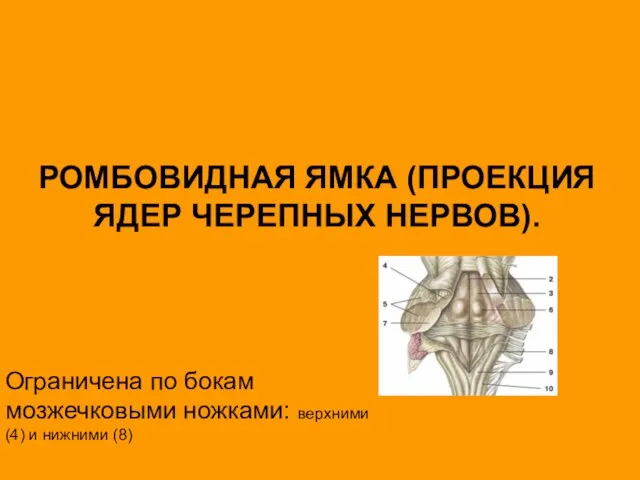 РОМБОВИДНАЯ ЯМКА (ПРОЕКЦИЯ ЯДЕР ЧЕРЕПНЫХ НЕРВОВ).

4
5
7
2
3
6
8
9
10

Ограничена по бокам мозжечковыми ножками: верхними (4) и нижними (8)